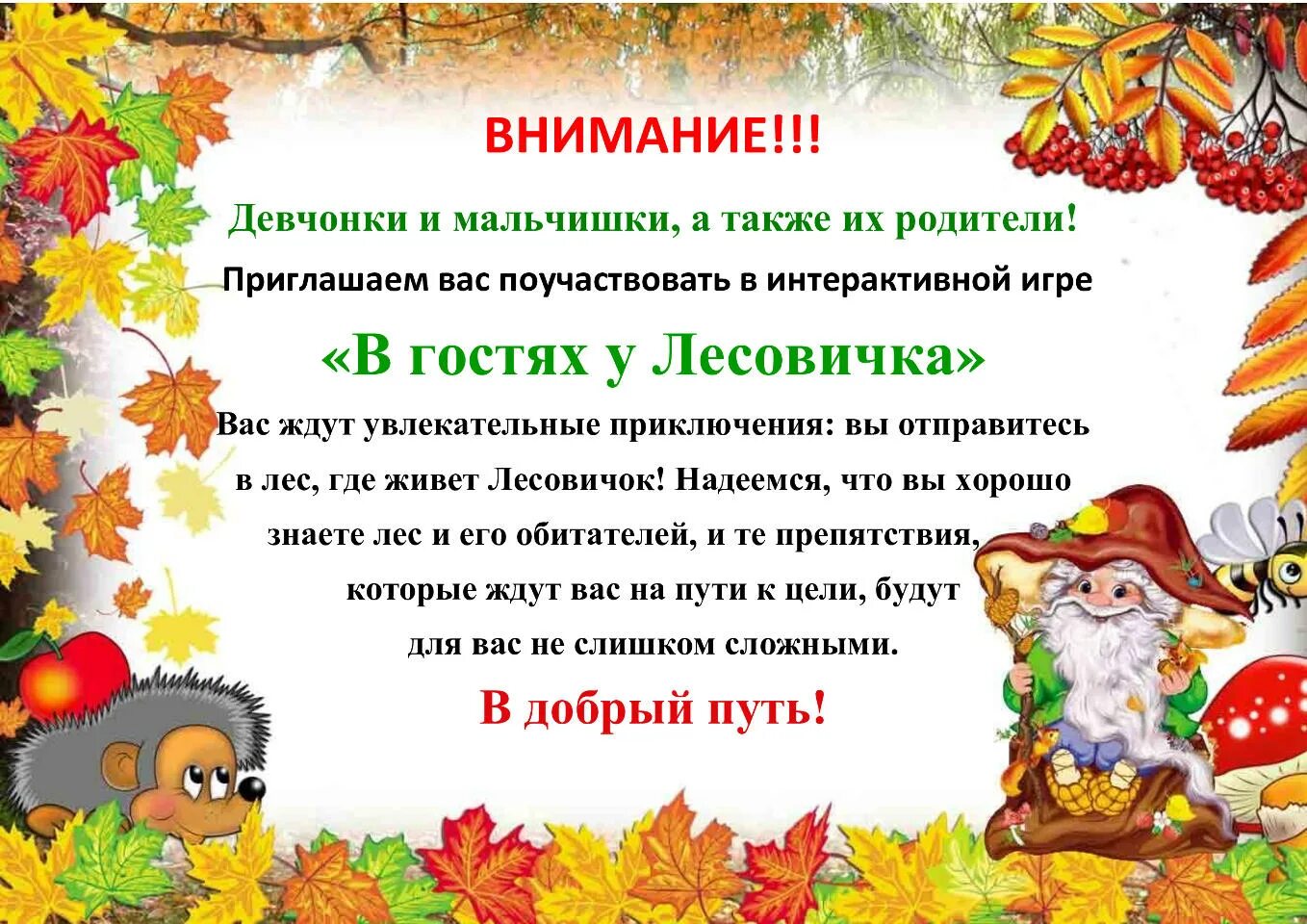 ВНИМАНИЕ!!!

Девчонки и мальчишки, а также их родители!

Приглашаем вас поучаствовать в интерактивной игре

«В гостях у Лесовичка»

Вас ждут увлекательные приключения: вы отправитесь в лес, где живет Лесовичок! Надеемся, что вы хорошо знаете лес и его обитателей, и те препятствия, которые ждут вас на пути к цели, будут для вас не слишком сложными.

В добрый путь!